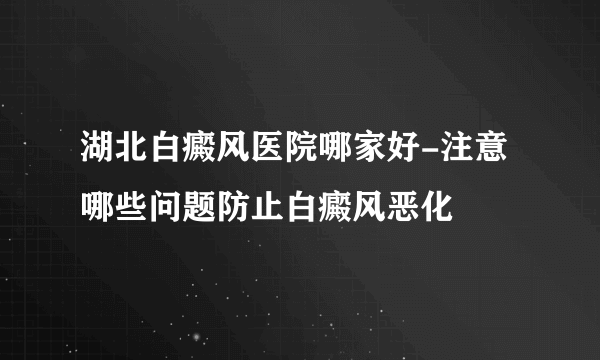 湖北白癜风医院哪家好-注意哪些问题防止白癜风恶化